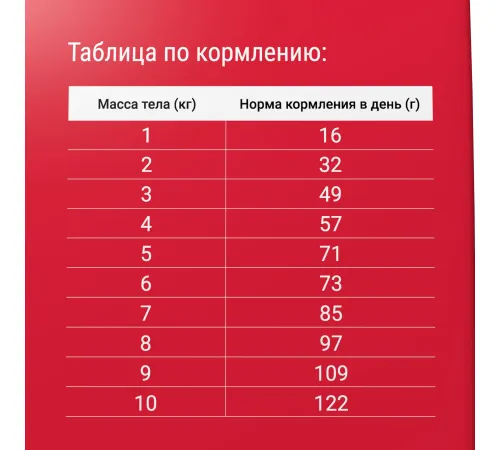 Таблица по кормлению:

| Масса тела (кг) | Норма кормления в день (г) |
|---|---|
| 1 | 16 |
| 2 | 32 |
| 3 | 49 |
| 4 | 57 |
| 5 | 71 |
| 6 | 73 |
| 7 | 85 |
| 8 | 97 |
| 9 | 109 |
| 10 | 122 |